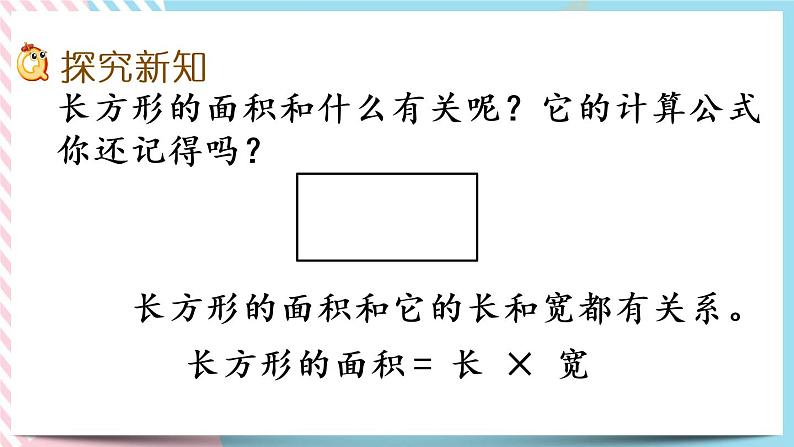 探究新知

长方形的面积和什么有关呢？它的计算公式你还记得吗？

长方形的面积和它的长和宽都有关系。

长方形的面积＝ 长 × 宽